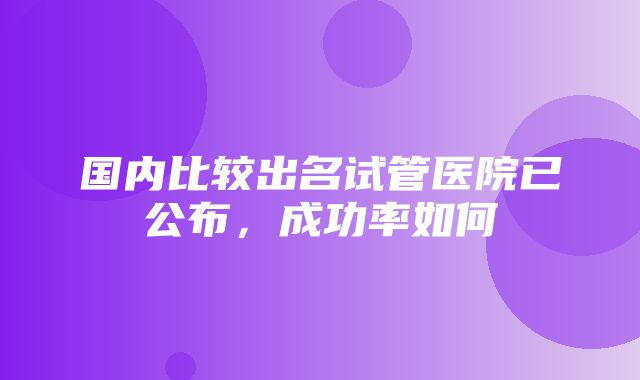 国内比较出名试管医院已公布，成功率如何